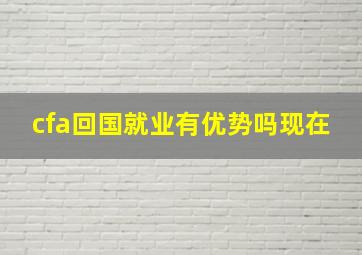 cfa回国就业有优势吗现在